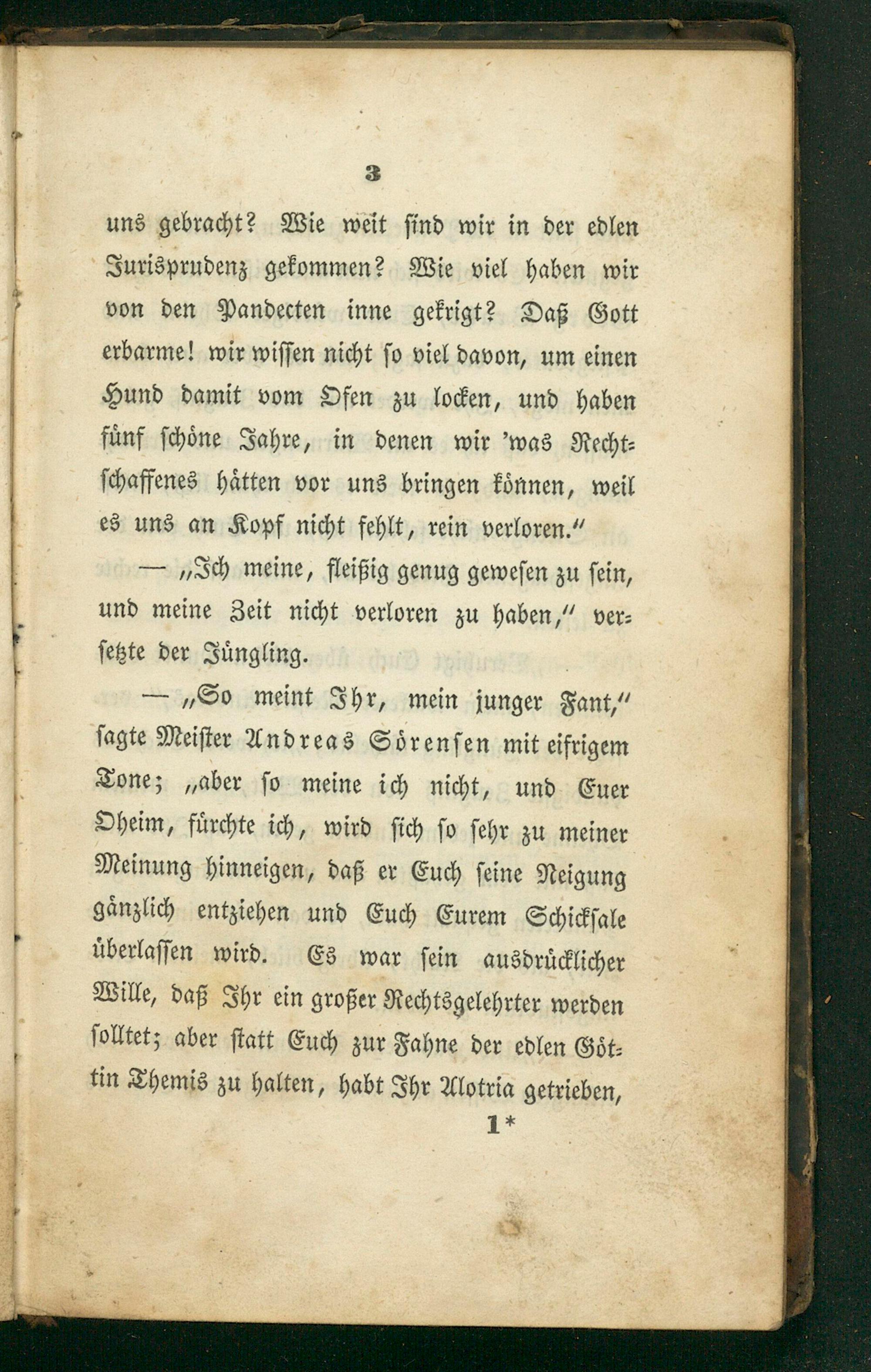 3

uns gebracht? Wie weit sind wir in der edlen Jurisprudenz gekommen? Wie viel haben wir von den Pandecten inne gekrigt? Daß Gott erbarme! wir wissen nicht so viel davon, um einen Hund damit vom Ofen zu locken, und haben fünf schöne Jahre, in denen wir 'was Rechtschaffenes hätten vor uns bringen können, weil es uns an Kopf nicht fehlt, rein verloren."

— „Ich meine, fleißig genug gewesen zu sein, und meine Zeit nicht verloren zu haben," versetzte der Jüngling.

— „So meint Ihr, mein junger Fant," sagte Meister Andreas Sörensen mit eifrigem Tone; „aber so meine ich nicht, und Euer Oheim, fürchte ich, wird sich so sehr zu meiner Meinung hinneigen, daß er Euch seine Neigung gänzlich entziehen und Euch Eurem Schicksale überlassen wird. Es war sein ausdrücklicher Wille, daß Ihr ein großer Rechtsgelehrter werden solltet; aber statt Euch zur Fahne der edlen Göttin Themis zu halten, habt Ihr Alotria getrieben,

1*